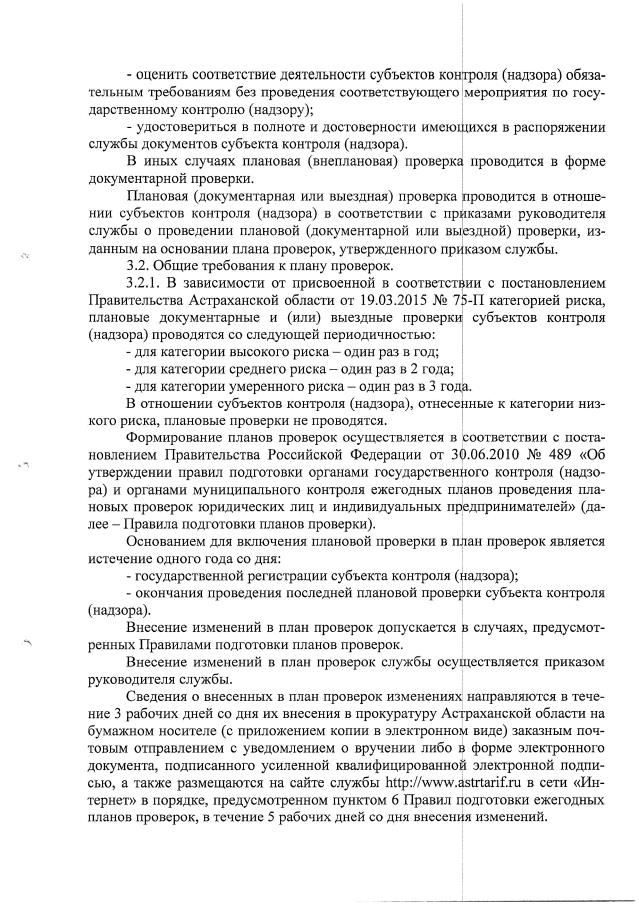 - оценить соответствие деятельности субъектов контроля (надзора) обязательным требованиям без проведения соответствующего мероприятия по государственному контролю (надзору);

- удостовериться в полноте и достоверности имеющихся в распоряжении службы документов субъекта контроля (надзора).

В иных случаях плановая (внеплановая) проверка проводится в форме документарной проверки.

Плановая (документарная или выездная) проверка проводится в отношении субъектов контроля (надзора) в соответствии с приказами руководителя службы о проведении плановой (документарной или выездной) проверки, изданным на основании плана проверок, утвержденного приказом службы.

3.2. Общие требования к плану проверок.

3.2.1. В зависимости от присвоенной в соответствии с постановлением Правительства Астраханской области от 19.03.2015 № 75-П категорией риска, плановые документарные и (или) выездные проверки субъектов контроля (надзора) проводятся со следующей периодичностью:

- для категории высокого риска – один раз в год;

- для категории среднего риска – один раз в 2 года;

- для категории умеренного риска – один раз в 3 года.

В отношении субъектов контроля (надзора), отнесенные к категории низкого риска, плановые проверки не проводятся.

Формирование планов проверок осуществляется в соответствии с постановлением Правительства Российской Федерации от 30.06.2010 № 489 «Об утверждении правил подготовки органами государственного контроля (надзора) и органами муниципального контроля ежегодных планов проведения плановых проверок юридических лиц и индивидуальных предпринимателей» (далее – Правила подготовки планов проверки).

Основанием для включения плановой проверки в план проверок является истечение одного года со дня:

- государственной регистрации субъекта контроля (надзора);

- окончания проведения последней плановой проверки субъекта контроля (надзора).

Внесение изменений в план проверок допускается в случаях, предусмотренных Правилами подготовки планов проверок.

Внесение изменений в план проверок службы осуществляется приказом руководителя службы.

Сведения о внесенных в план проверок изменениях направляются в течение 3 рабочих дней со дня их внесения в прокуратуру Астраханской области на бумажном носителе (с приложением копии в электронном виде) заказным почтовым отправлением с уведомлением о вручении либо в форме электронного документа, подписанного усиленной квалифицированной электронной подписью, а также размещаются на сайте службы http://www.astrtarif.ru в сети «Интернет» в порядке, предусмотренном пунктом 6 Правил подготовки ежегодных планов проверок, в течение 5 рабочих дней со дня внесения изменений.